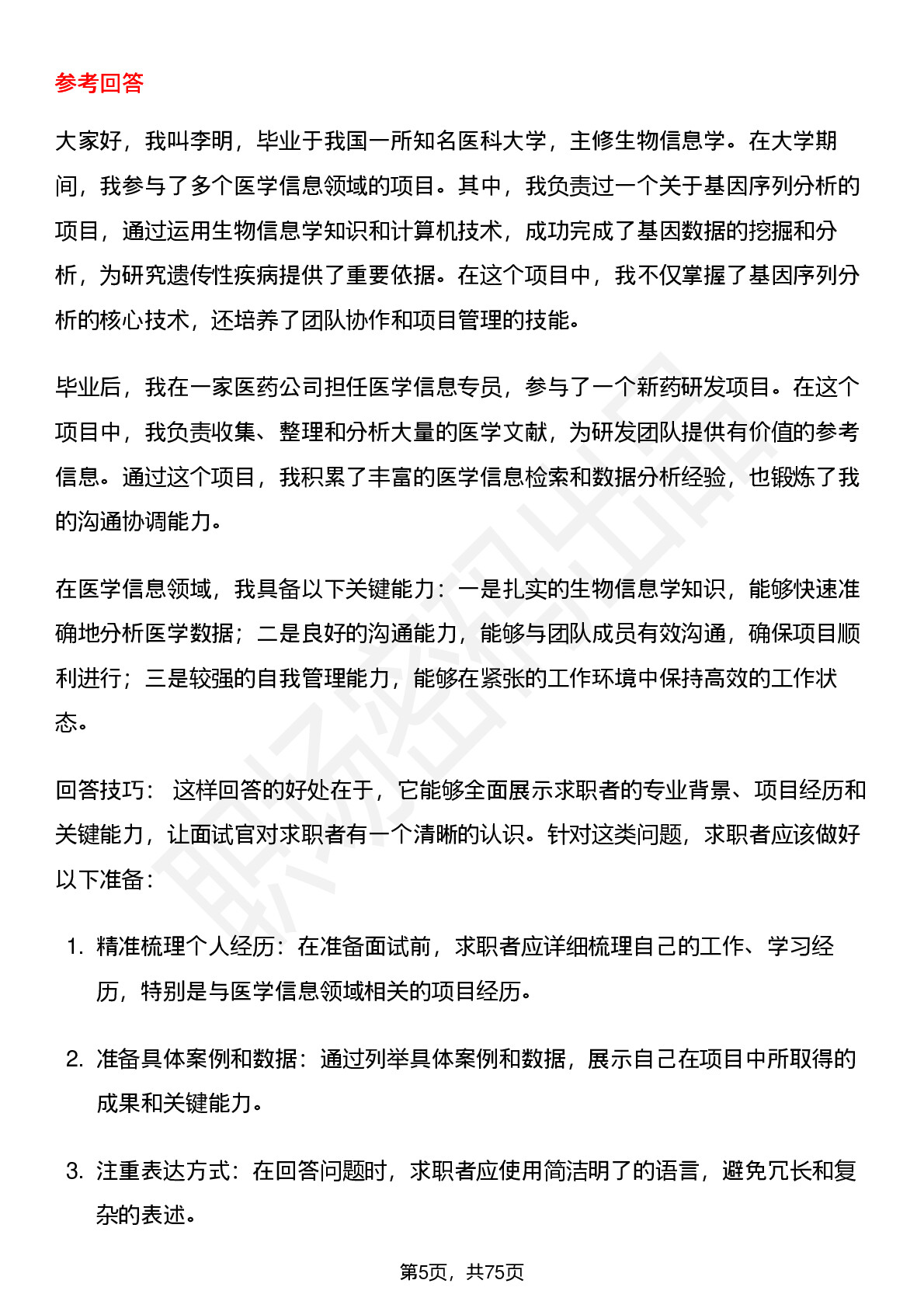 参考回答

大家好，我叫李明，毕业于我国一所知名医科大学，主修生物信息学。在大学期间，我参与了多个医学信息领域的项目。其中，我负责过一个关于基因序列分析的项目，通过运用生物信息学知识和计算机技术，成功完成了基因数据的挖掘和分析，为研究遗传性疾病提供了重要依据。在这个项目中，我不仅掌握了基因序列分析的核心技术，还培养了团队协作和项目管理的技能。

毕业后，我在一家医药公司担任医学信息专员，参与了一个新药研发项目。在这个项目中，我负责收集、整理和分析大量的医学文献，为研发团队提供有价值的参考信息。通过这个项目，我积累了丰富的医学信息检索和数据分析经验，也锻炼了我的沟通协调能力。

在医学信息领域，我具备以下关键能力：一是扎实的生物信息学知识，能够快速准确地分析医学数据；二是良好的沟通能力，能够与团队成员有效沟通，确保项目顺利进行；三是较强的自我管理能力，能够在紧张的工作环境中保持高效的工作状态。

回答技巧： 这样回答的好处在于，它能够全面展示求职者的专业背景、项目经历和关键能力，让面试官对求职者有一个清晰的认识。针对这类问题，求职者应该做好以下准备：

1. 精准梳理个人经历：在准备面试前，求职者应详细梳理自己的工作、学习经历，特别是与医学信息领域相关的项目经历。

2. 准备具体案例和数据：通过列举具体案例和数据，展示自己在项目中所取得的成果和关键能力。

3. 注重表达方式：在回答问题时，求职者应使用简洁明了的语言，避免冗长和复杂的表述。

第5页，共75页